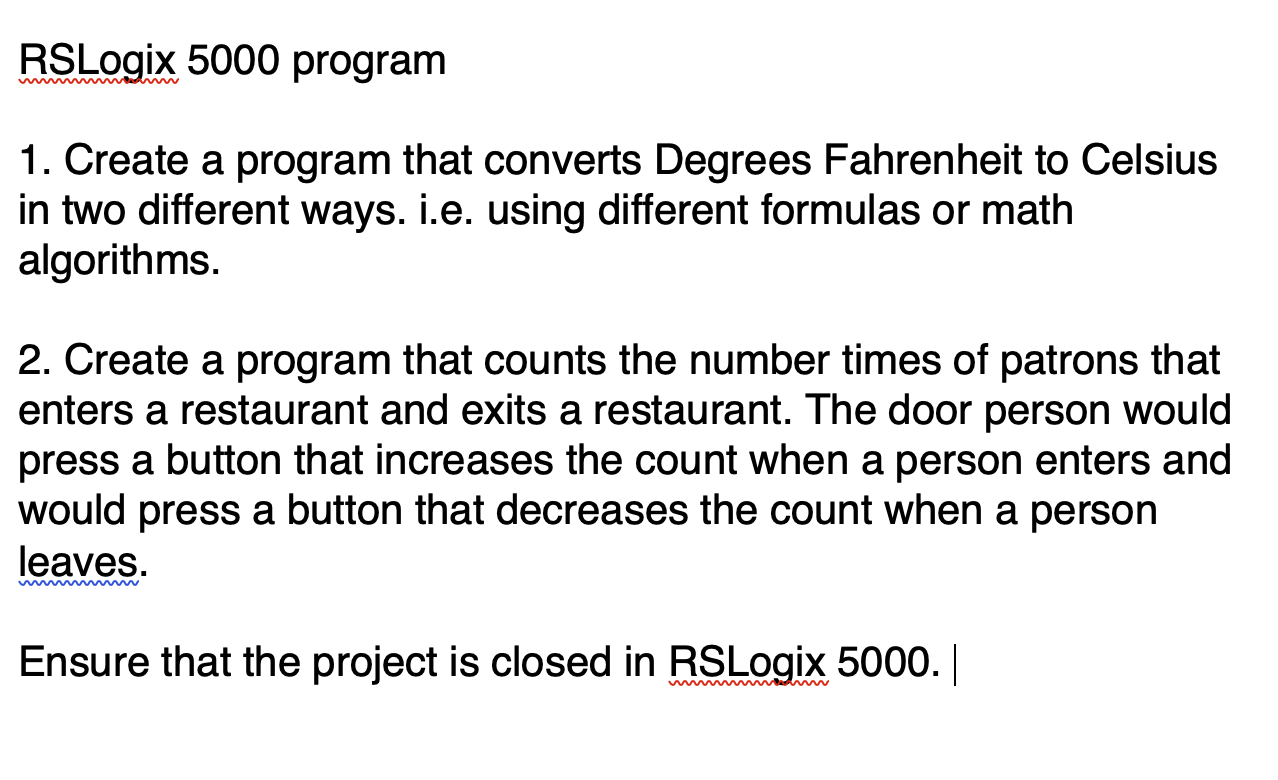 RSLogix 5000 program

1. Create a program that converts Degrees Fahrenheit to Celsius in two different ways. i.e. using different formulas or math algorithms.

2. Create a program that counts the number times of patrons that enters a restaurant and exits a restaurant. The door person would press a button that increases the count when a person enters and would press a button that decreases the count when a person leaves.

Ensure that the project is closed in RSLogix 5000.